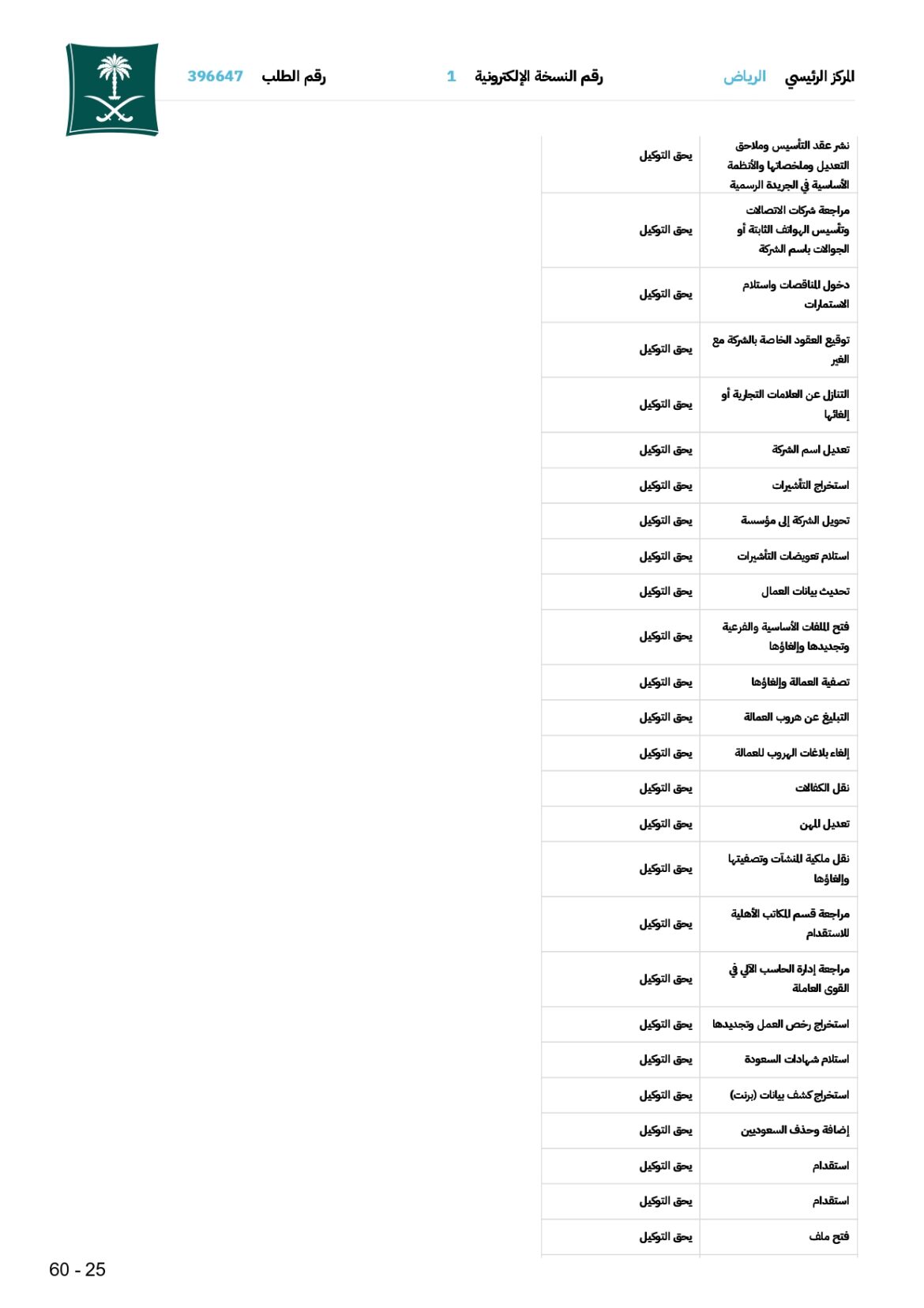 المركز الرئيسي الرياض رقم النسخة الإلكترونية 1 رقم الطلب 396647

| | |
|---|---|
| نشر عقد التأسيس وملاحق التعديل وملخصاتها والأنظمة الأساسية في الجريدة الرسمية | يحق التوكيل |
| مراجعة شركات الاتصالات وتأسيس الهواتف الثابتة أو الجوالات باسم الشركة | يحق التوكيل |
| دخول المناقصات واستلام الاستمارات | يحق التوكيل |
| توقيع العقود الخاصة بالشركة مع الغير | يحق التوكيل |
| التنازل عن العلامات التجارية أو إلغائها | يحق التوكيل |
| تعديل اسم الشركة | يحق التوكيل |
| استخراج التأشيرات | يحق التوكيل |
| تحويل الشركة إلى مؤسسة | يحق التوكيل |
| استلام تعويضات التأشيرات | يحق التوكيل |
| تحديث بيانات العمال | يحق التوكيل |
| فتح الملفات الأساسية والفرعية وتجديدها وإلغاؤها | يحق التوكيل |
| تصفية العمالة وإلغاؤها | يحق التوكيل |
| التبليغ عن هروب العمالة | يحق التوكيل |
| إلغاء بلاغات الهروب للعمالة | يحق التوكيل |
| نقل الكفالات | يحق التوكيل |
| تعديل المهن | يحق التوكيل |
| نقل ملكية المنشآت وتصفيتها وإلغاؤها | يحق التوكيل |
| مراجعة قسم المكاتب الأهلية للاستقدام | يحق التوكيل |
| مراجعة إدارة الحاسب الآلي في القوى العاملة | يحق التوكيل |
| استخراج رخص العمل وتجديدها | يحق التوكيل |
| استلام شهادات السعودة | يحق التوكيل |
| استخراج كشف بيانات (برنت) | يحق التوكيل |
| إضافة وحذف السعوديين | يحق التوكيل |
| استقدام | يحق التوكيل |
| استقدام | يحق التوكيل |
| فتح ملف | يحق التوكيل |

60 - 25